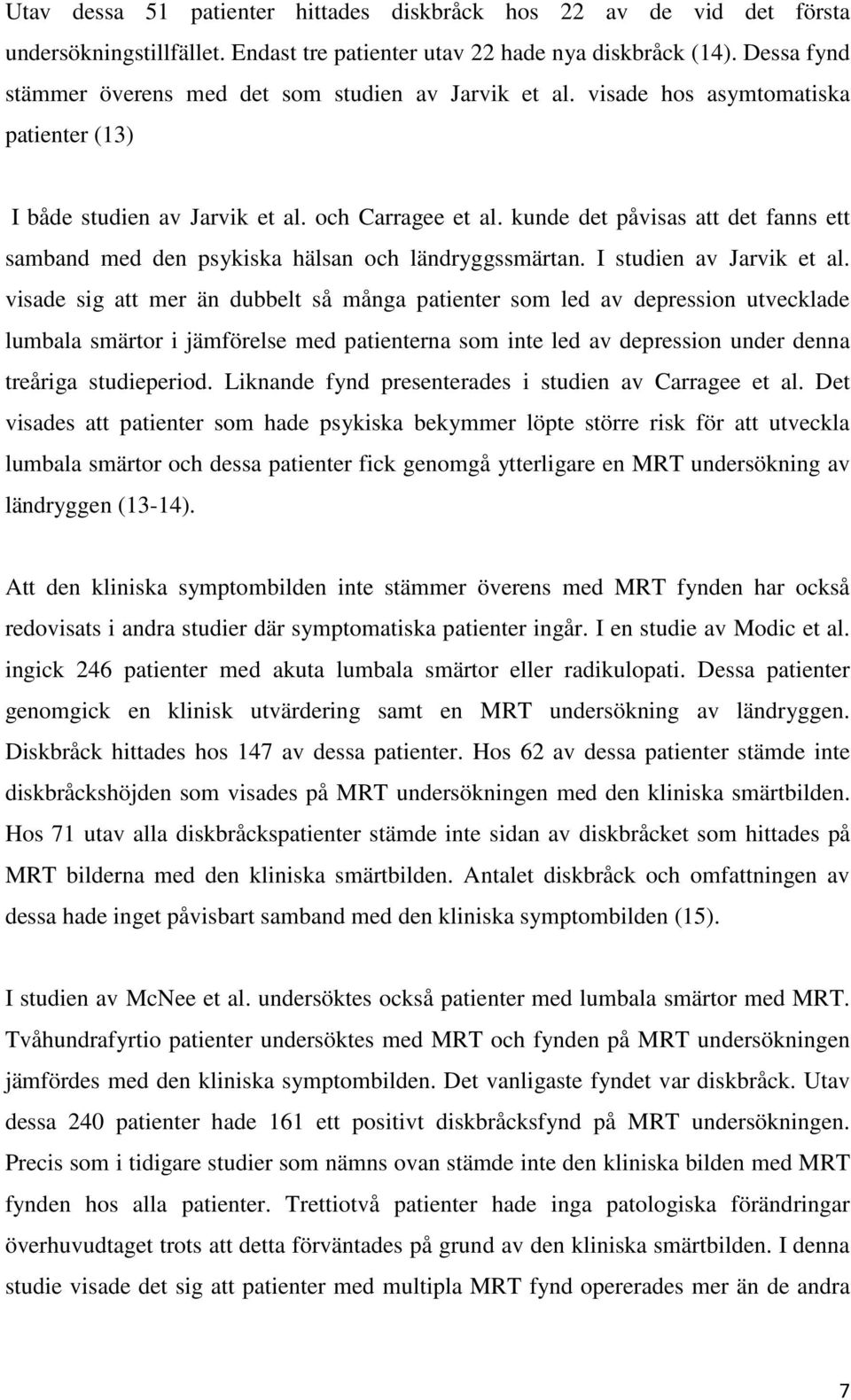 Utav dessa 51 patienter hittades diskbråck hos 22 av de vid det första undersökningstillfället. Endast tre patienter utav 22 hade nya diskbråck (14). Dessa fynd stämmer överens med det som studien av Jarvik et al. visade hos asymtomatiska patienter (13)

I både studien av Jarvik et al. och Carragee et al. kunde det påvisas att det fanns ett samband med den psykiska hälsan och ländryggssmärtan. I studien av Jarvik et al. visade sig att mer än dubbelt så många patienter som led av depression utvecklade lumbala smärtor i jämförelse med patienterna som inte led av depression under denna treåriga studieperiod. Liknande fynd presenterades i studien av Carragee et al. Det visades att patienter som hade psykiska bekymmer löpte större risk för att utveckla lumbala smärtor och dessa patienter fick genomgå ytterligare en MRT undersökning av ländryggen (13-14).

Att den kliniska symptombilden inte stämmer överens med MRT fynden har också redovisats i andra studier där symptomatiska patienter ingår. I en studie av Modic et al. ingick 246 patienter med akuta lumbala smärtor eller radikulopati. Dessa patienter genomgick en klinisk utvärdering samt en MRT undersökning av ländryggen. Diskbråck hittades hos 147 av dessa patienter. Hos 62 av dessa patienter stämde inte diskbråckshöjden som visades på MRT undersökningen med den kliniska smärtbilden. Hos 71 utav alla diskbråckspatienter stämde inte sidan av diskbråcket som hittades på MRT bilderna med den kliniska smärtbilden. Antalet diskbråck och omfattningen av dessa hade inget påvisbart samband med den kliniska symptombilden (15).

I studien av McNee et al. undersöktes också patienter med lumbala smärtor med MRT. Tvåhundrafyrtio patienter undersöktes med MRT och fynden på MRT undersökningen jämfördes med den kliniska symptombilden. Det vanligaste fyndet var diskbråck. Utav dessa 240 patienter hade 161 ett positivt diskbråcksfynd på MRT undersökningen. Precis som i tidigare studier som nämns ovan stämde inte den kliniska bilden med MRT fynden hos alla patienter. Trettiotvå patienter hade inga patologiska förändringar överhuvudtaget trots att detta förväntades på grund av den kliniska smärtbilden. I denna studie visade det sig att patienter med multipla MRT fynd opererades mer än de andra

7